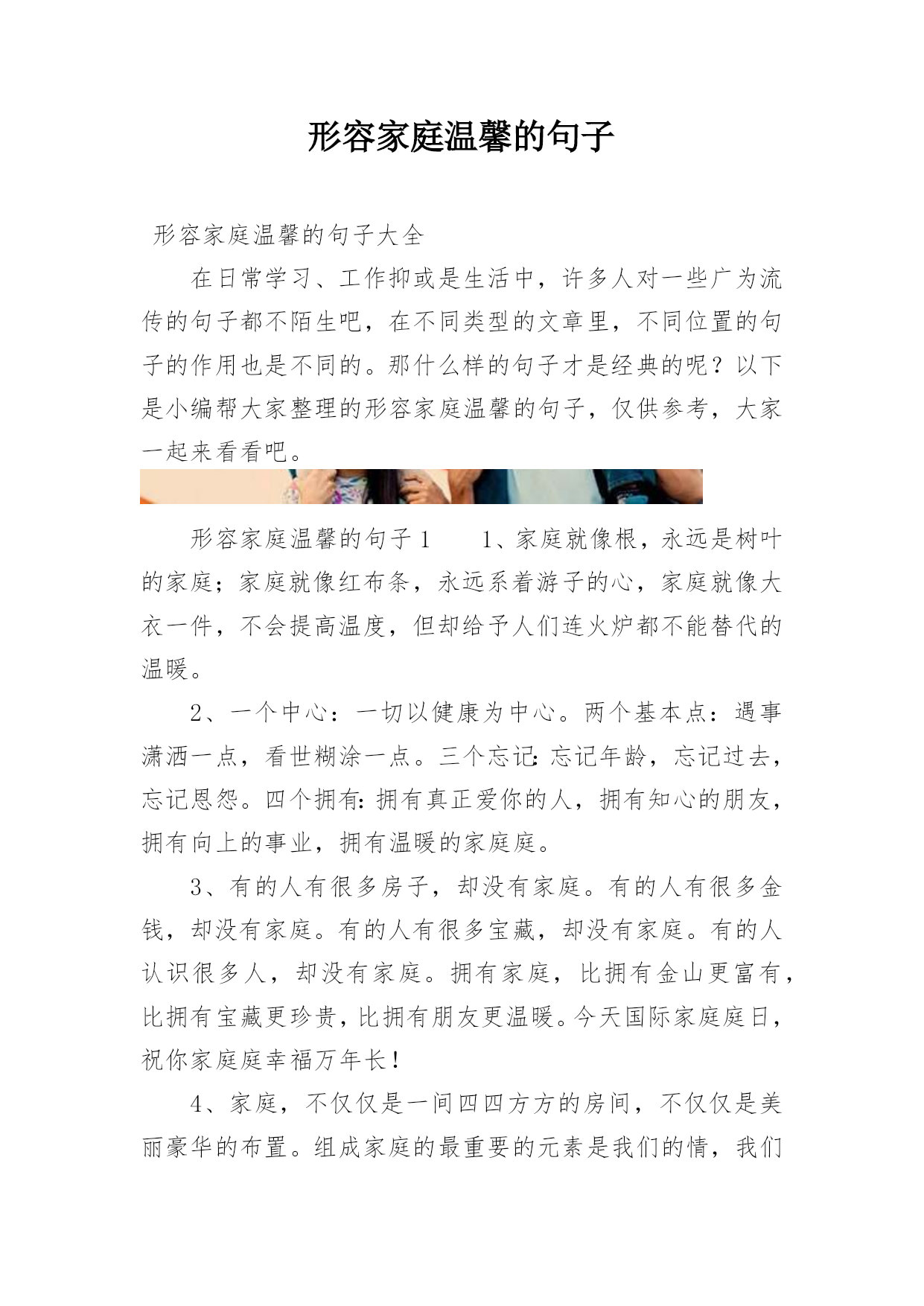 形容家庭温馨的句子

形容家庭温馨的句子大全

在日常学习、工作抑或是生活中，许多人对一些广为流传的句子都不陌生吧，在不同类型的文章里，不同位置的句子的作用也是不同的。那什么样的句子才是经典的呢？以下是小编帮大家整理的形容家庭温馨的句子，仅供参考，大家一起来看看吧。

形容家庭温馨的句子1　　1、家庭就像根，永远是树叶的家庭；家庭就像红布条，永远系着游子的心，家庭就像大衣一件，不会提高温度，但却给予人们连火炉都不能替代的温暖。

2、一个中心：一切以健康为中心。两个基本点：遇事潇洒一点，看世糊涂一点。三个忘记：忘记年龄，忘记过去，忘记恩怨。四个拥有：拥有真正爱你的人，拥有知心的朋友，拥有向上的事业，拥有温暖的家庭庭。

3、有的人有很多房子，却没有家庭。有的人有很多金钱，却没有家庭。有的人有很多宝藏，却没有家庭。有的人认识很多人，却没有家庭。拥有家庭，比拥有金山更富有，比拥有宝藏更珍贵，比拥有朋友更温暖。今天国际家庭庭日，祝你家庭庭幸福万年长！

4、家庭，不仅仅是一间四四方方的房间，不仅仅是美丽豪华的布置。组成家庭的最重要的元素是我们的情，我们